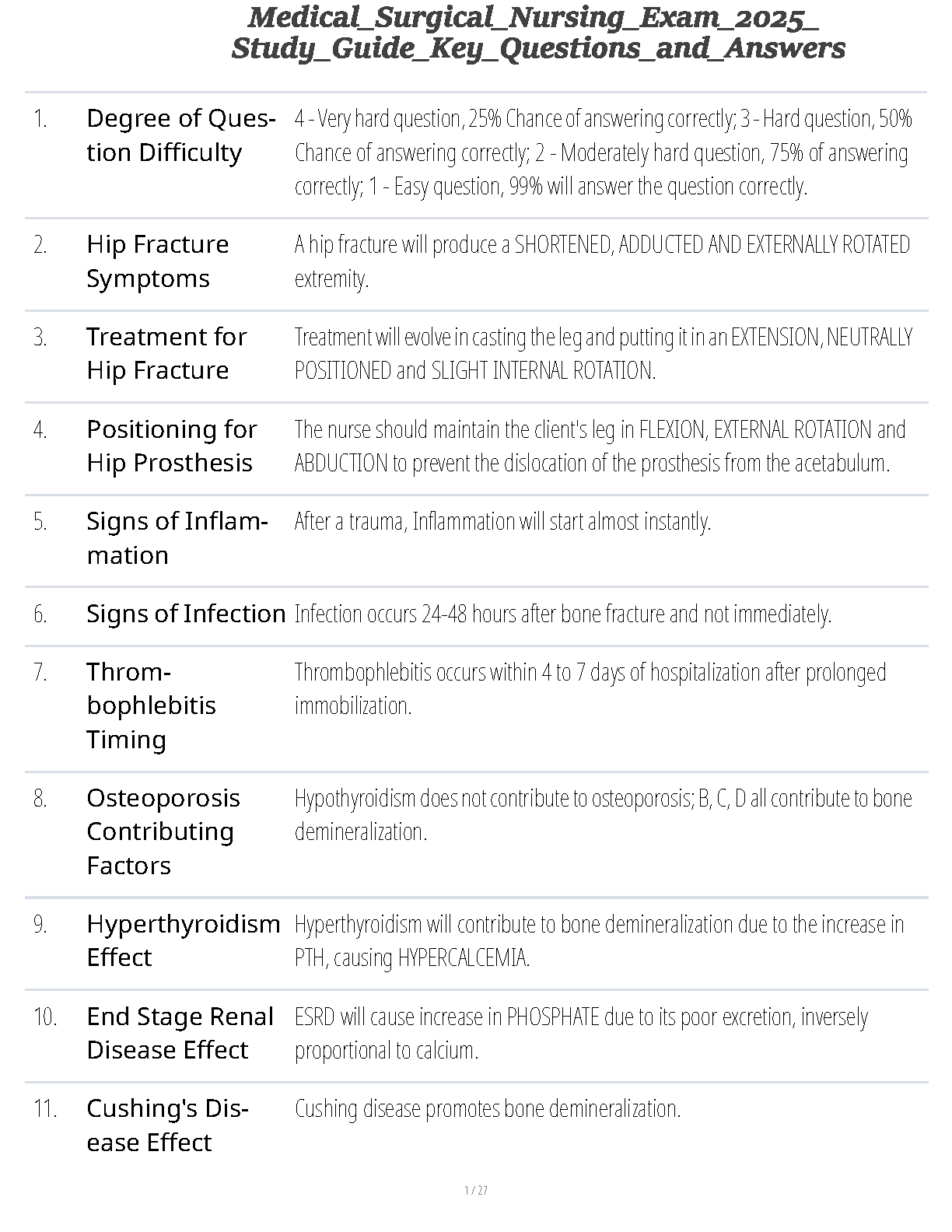 Medical_Surgical_Nursing_Exam_2025_ Study_Guide_Key_Questions_and_Answers

| | | |
|---|---|---|
| 1. | Degree of Question Difficulty | 4 - Very hard question, 25% Chance of answering correctly; 3 - Hard question, 50% Chance of answering correctly; 2 - Moderately hard question, 75% of answering correctly; 1 - Easy question, 99% will answer the question correctly. |
| 2. | Hip Fracture Symptoms | A hip fracture will produce a SHORTENED, ADDUCTED AND EXTERNALLY ROTATED extremity. |
| 3. | Treatment for Hip Fracture | Treatment will evolve in casting the leg and putting it in an EXTENSION, NEUTRALLY POSITIONED and SLIGHT INTERNAL ROTATION. |
| 4. | Positioning for Hip Prosthesis | The nurse should maintain the client's leg in FLEXION, EXTERNAL ROTATION and ABDUCTION to prevent the dislocation of the prosthesis from the acetabulum. |
| 5. | Signs of Inflammation | After a trauma, Inflammation will start almost instantly. |
| 6. | Signs of Infection | Infection occurs 24-48 hours after bone fracture and not immediately. |
| 7. | Thrombophlebitis Timing | Thrombophlebitis occurs within 4 to 7 days of hospitalization after prolonged immobilization. |
| 8. | Osteoporosis Contributing Factors | Hypothyroidism does not contribute to osteoporosis; B, C, D all contribute to bone demineralization. |
| 9. | Hyperthyroidism Effect | Hyperthyroidism will contribute to bone demineralization due to the increase in PTH, causing HYPERCALCEMIA. |
| 10. | End Stage Renal Disease Effect | ESRD will cause increase in PHOSPHATE due to its poor excretion, inversely proportional to calcium. |
| 11. | Cushing's Disease Effect | Cushing disease promotes bone demineralization. |

1 / 27